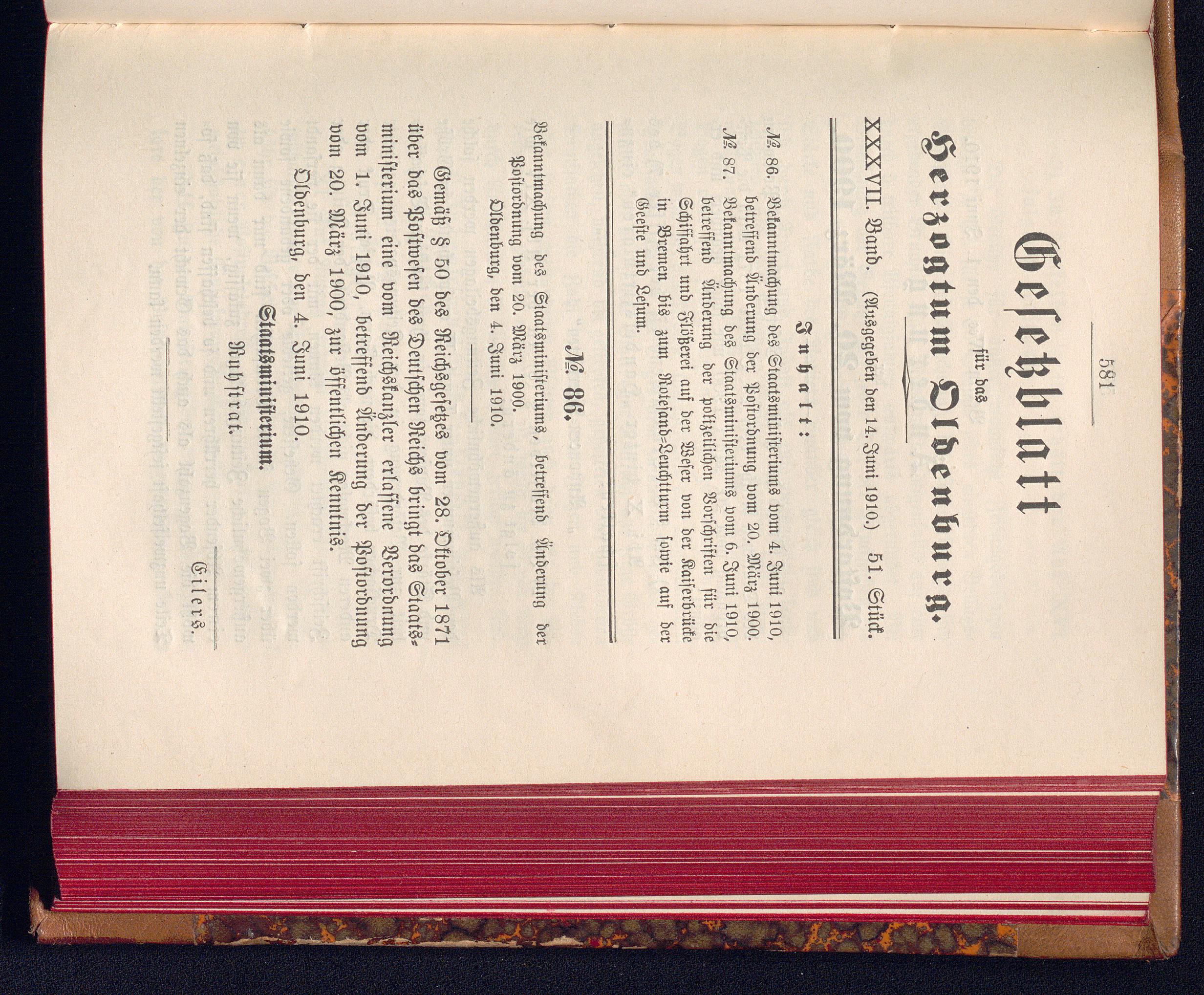 581

Gesetzblatt

für das

Herzogtum Oldenburg.

XXXVII. Band. (Ausgegeben den 14. Juni 1910.) 51. Stück.

Inhalt:

№ 86. Bekanntmachung des Staatsministeriums vom 4. Juni 1910, betreffend Änderung der Postordnung vom 20. März 1900.

№ 87. Bekanntmachung des Staatsministeriums vom 6. Juni 1910, betreffend Änderung der polizeilichen Vorschriften für die Schiffahrt und Flößerei auf der Weser von der Kaiserbrücke in Bremen bis zum Roteſand-Leuchtturm sowie auf der Geeste und Lesum.

№ 86.

Bekanntmachung des Staatsministeriums, betreffend Änderung der Postordnung vom 20. März 1900.

Oldenburg, den 4. Juni 1910.

Gemäß § 50 des Reichsgesetzes vom 28. Oktober 1871 über das Postwesen des Deutschen Reichs bringt das Staatsministerium eine vom Reichskanzler erlassene Verordnung vom 1. Juni 1910, betreffend Änderung der Postordnung vom 20. März 1900, zur öffentlichen Kenntnis.

Oldenburg, den 4. Juni 1910.

Staatsministerium.

Ruhstrat.

Eilers.